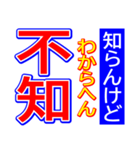 知らんけど
わからへん
不知